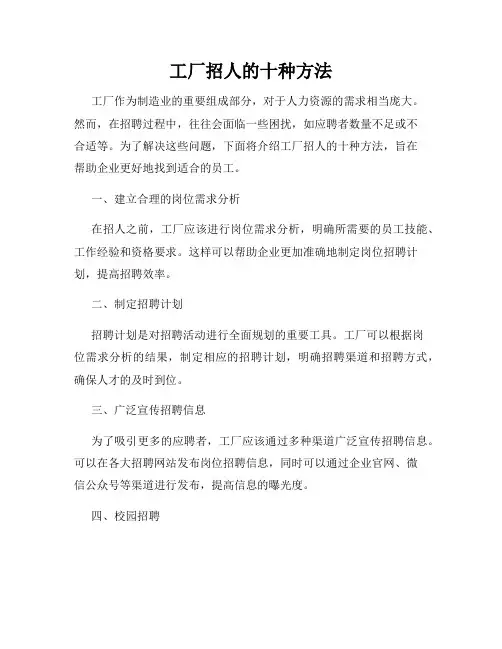 工厂招人的十种方法

工厂作为制造业的重要组成部分，对于人力资源的需求相当庞大。然而，在招聘过程中，往往会面临一些困扰，如应聘者数量不足或不合适等。为了解决这些问题，下面将介绍工厂招人的十种方法，旨在帮助企业更好地找到适合的员工。

一、建立合理的岗位需求分析

在招人之前，工厂应该进行岗位需求分析，明确所需要的员工技能、工作经验和资格要求。这样可以帮助企业更加准确地制定岗位招聘计划，提高招聘效率。

二、制定招聘计划

招聘计划是对招聘活动进行全面规划的重要工具。工厂可以根据岗位需求分析的结果，制定相应的招聘计划，明确招聘渠道和招聘方式，确保人才的及时到位。

三、广泛宣传招聘信息

为了吸引更多的应聘者，工厂应该通过多种渠道广泛宣传招聘信息。可以在各大招聘网站发布岗位招聘信息，同时可以通过企业官网、微信公众号等渠道进行发布，提高信息的曝光度。

四、校园招聘